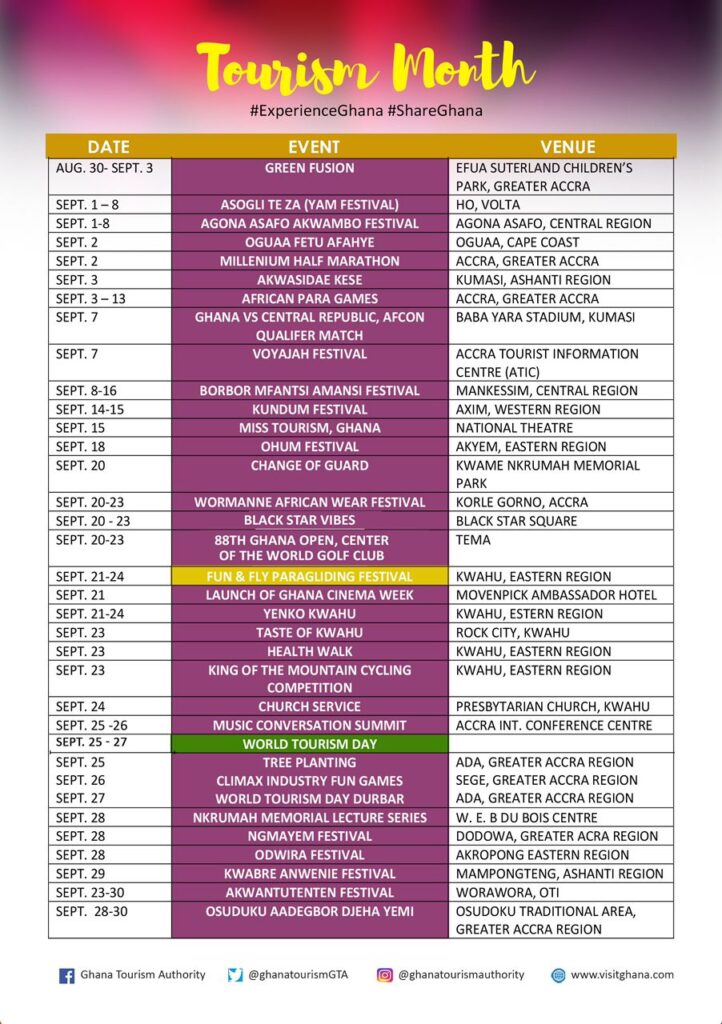 Tourism Month

#ExperienceGhana #ShareGhana

| DATE | EVENT | VENUE |
|---|---|---|
| AUG. 30- SEPT. 3 | GREEN FUSION | EFUA SUTERLAND CHILDREN'S PARK, GREATER ACCRA |
| SEPT. 1 – 8 | ASOGLI TE ZA (YAM FESTIVAL) | HO, VOLTA |
| SEPT. 1-8 | AGONA ASAFO AKWAMBO FESTIVAL | AGONA ASAFO, CENTRAL REGION |
| SEPT. 2 | OGUAA FETU AFAHYE | OGUAA, CAPE COAST |
| SEPT. 2 | MILLENIUM HALF MARATHON | ACCRA, GREATER ACCRA |
| SEPT. 3 | AKWASIDAE KESE | KUMASI, ASHANTI REGION |
| SEPT. 3 – 13 | AFRICAN PARA GAMES | ACCRA, GREATER ACCRA |
| SEPT. 7 | GHANA VS CENTRAL REPUBLIC, AFCON QUALIFER MATCH | BABA YARA STADIUM, KUMASI |
| SEPT. 7 | VOYAJAH FESTIVAL | ACCRA TOURIST INFORMATION CENTRE (ATIC) |
| SEPT. 8-16 | BORBOR MFANTSI AMANSI FESTIVAL | MANKESSIM, CENTRAL REGION |
| SEPT. 14-15 | KUNDUM FESTIVAL | AXIM, WESTERN REGION |
| SEPT. 15 | MISS TOURISM, GHANA | NATIONAL THEATRE |
| SEPT. 18 | OHUM FESTIVAL | AKYEM, EASTERN REGION |
| SEPT. 20 | CHANGE OF GUARD | KWAME NKRUMAH MEMORIAL PARK |
| SEPT. 20-23 | WORMANNE AFRICAN WEAR FESTIVAL | KORLE GORNO, ACCRA |
| SEPT. 20 - 23 | BLACK STAR VIBES | BLACK STAR SQUARE |
| SEPT. 20-23 | 88TH GHANA OPEN, CENTER OF THE WORLD GOLF CLUB | TEMA |
| SEPT. 21-24 | FUN & FLY PARAGLIDING FESTIVAL | KWAHU, EASTERN REGION |
| SEPT. 21 | LAUNCH OF GHANA CINEMA WEEK | MOVENPICK AMBASSADOR HOTEL |
| SEPT. 21-24 | YENKO KWAHU | KWAHU, ESTERN REGION |
| SEPT. 23 | TASTE OF KWAHU | ROCK CITY, KWAHU |
| SEPT. 23 | HEALTH WALK | KWAHU, EASTERN REGION |
| SEPT. 23 | KING OF THE MOUNTAIN CYCLING COMPETITION | KWAHU, EASTERN REGION |
| SEPT. 24 | CHURCH SERVICE | PRESBYTARIAN CHURCH, KWAHU |
| SEPT. 25 -26 | MUSIC CONVERSATION SUMMIT | ACCRA INT. CONFERENCE CENTRE |
| SEPT. 25 - 27 | WORLD TOURISM DAY | |
| SEPT. 25 | TREE PLANTING | ADA, GREATER ACCRA REGION |
| SEPT. 26 | CLIMAX INDUSTRY FUN GAMES | SEGE, GREATER ACCRA REGION |
| SEPT. 27 | WORLD TOURISM DAY DURBAR | ADA, GREATER ACCRA REGION |
| SEPT. 28 | NKRUMAH MEMORIAL LECTURE SERIES | W. E. B DU BOIS CENTRE |
| SEPT. 28 | NGMAYEM FESTIVAL | DODOWA, GREATER ACRA REGION |
| SEPT. 28 | ODWIRA FESTIVAL | AKROPONG EASTERN REGION |
| SEPT. 29 | KWABRE ANWENIE FESTIVAL | MAMPONGTENG, ASHANTI REGION |
| SEPT. 23-30 | AKWANTUTENTEN FESTIVAL | WORAWORA, OTI |
| SEPT. 28-30 | OSUDUKU AADEGBOR DJEHA YEMI | OSUDOKU TRADITIONAL AREA, GREATER ACCRA REGION |

Ghana Tourism Authority @ghanatourismGTA @ghanatourismauthority www.visitghana.com